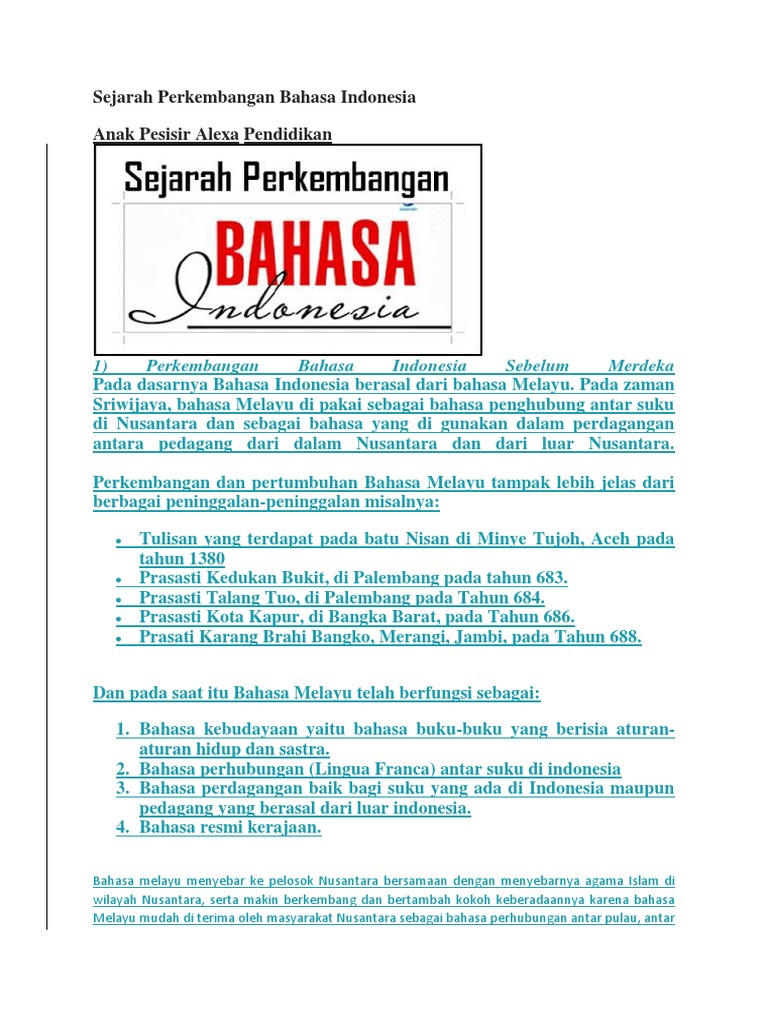 Sejarah Perkembangan Bahasa Indonesia

Anak Pesisir Alexa Pendidikan

Sejarah Perkembangan

BAHASA

Indonesia

1) Perkembangan Bahasa Indonesia Sebelum Merdeka

Pada dasarnya Bahasa Indonesia berasal dari bahasa Melayu. Pada zaman Sriwijaya, bahasa Melayu di pakai sebagai bahasa penghubung antar suku di Nusantara dan sebagai bahasa yang di gunakan dalam perdagangan antara pedagang dari dalam Nusantara dan dari luar Nusantara.

Perkembangan dan pertumbuhan Bahasa Melayu tampak lebih jelas dari berbagai peninggalan-peninggalan misalnya:

- Tulisan yang terdapat pada batu Nisan di Minye Tujoh, Aceh pada tahun 1380
- Prasasti Kedukan Bukit, di Palembang pada tahun 683.
- Prasasti Talang Tuo, di Palembang pada Tahun 684.
- Prasasti Kota Kapur, di Bangka Barat, pada Tahun 686.
- Prasati Karang Brahi Bangko, Merangi, Jambi, pada Tahun 688.

Dan pada saat itu Bahasa Melayu telah berfungsi sebagai:

1. Bahasa kebudayaan yaitu bahasa buku-buku yang berisia aturan-aturan hidup dan sastra.
2. Bahasa perhubungan (Lingua Franca) antar suku di indonesia
3. Bahasa perdagangan baik bagi suku yang ada di Indonesia maupun pedagang yang berasal dari luar indonesia.
4. Bahasa resmi kerajaan.

Bahasa melayu menyebar ke pelosok Nusantara bersamaan dengan menyebarnya agama Islam di wilayah Nusantara, serta makin berkembang dan bertambah kokoh keberadaannya karena bahasa Melayu mudah di terima oleh masyarakat Nusantara sebagai bahasa perhubungan antar pulau, antar